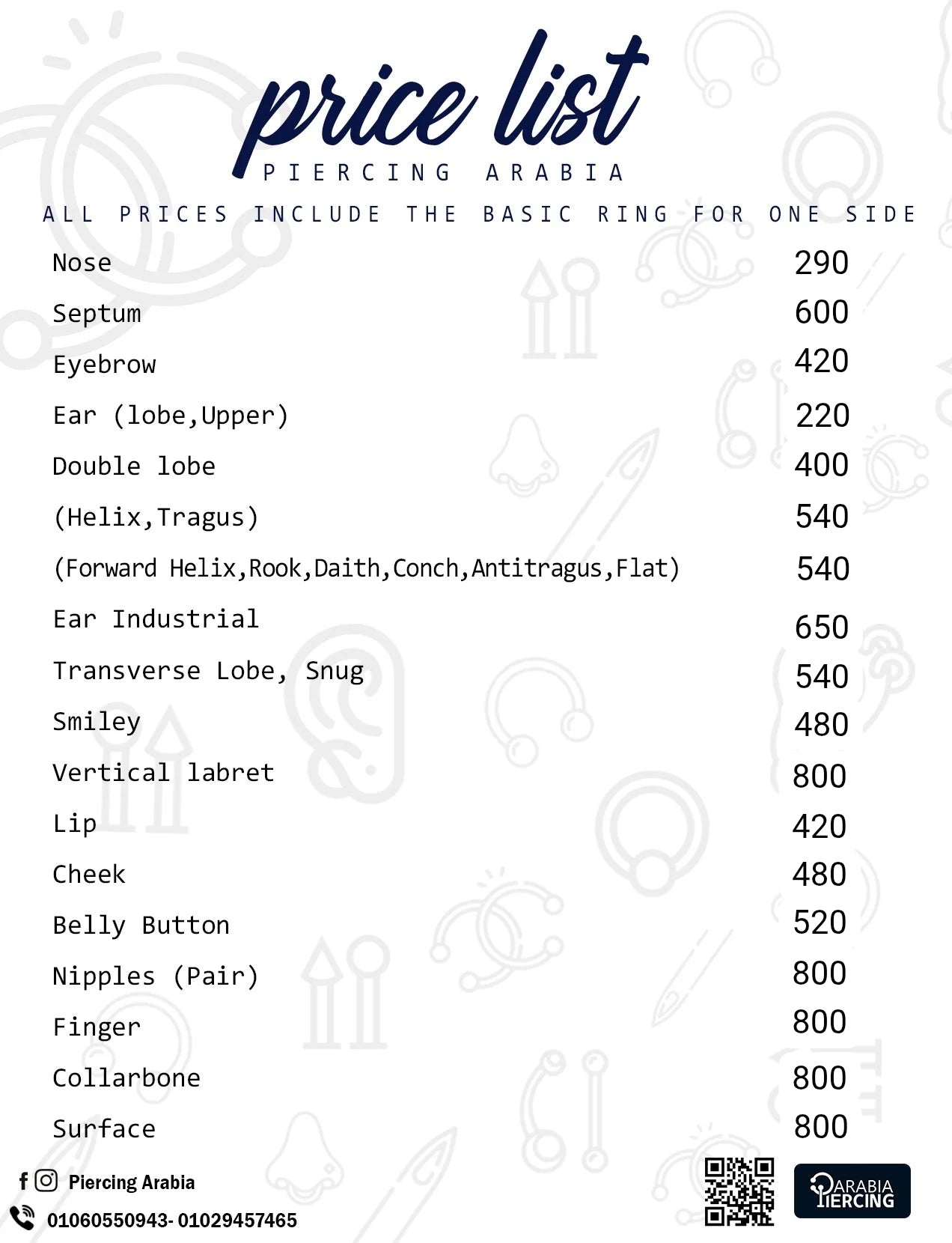 price list
PIERCING ARABIA

ALL PRICES INCLUDE THE BASIC RING FOR ONE SIDE

| | |
|---|---|
| Nose | 290 |
| Septum | 600 |
| Eyebrow | 420 |
| Ear (lobe,Upper) | 220 |
| Double lobe | 400 |
| (Helix,Tragus) | 540 |
| (Forward Helix,Rook,Daith,Conch,Antitragus,Flat) | 540 |
| Ear Industrial | 650 |
| Transverse Lobe, Snug | 540 |
| Smiley | 480 |
| Vertical labret | 800 |
| Lip | 420 |
| Cheek | 480 |
| Belly Button | 520 |
| Nipples (Pair) | 800 |
| Finger | 800 |
| Collarbone | 800 |
| Surface | 800 |

Piercing Arabia
01060550943- 01029457465

ARABIA PIERCING